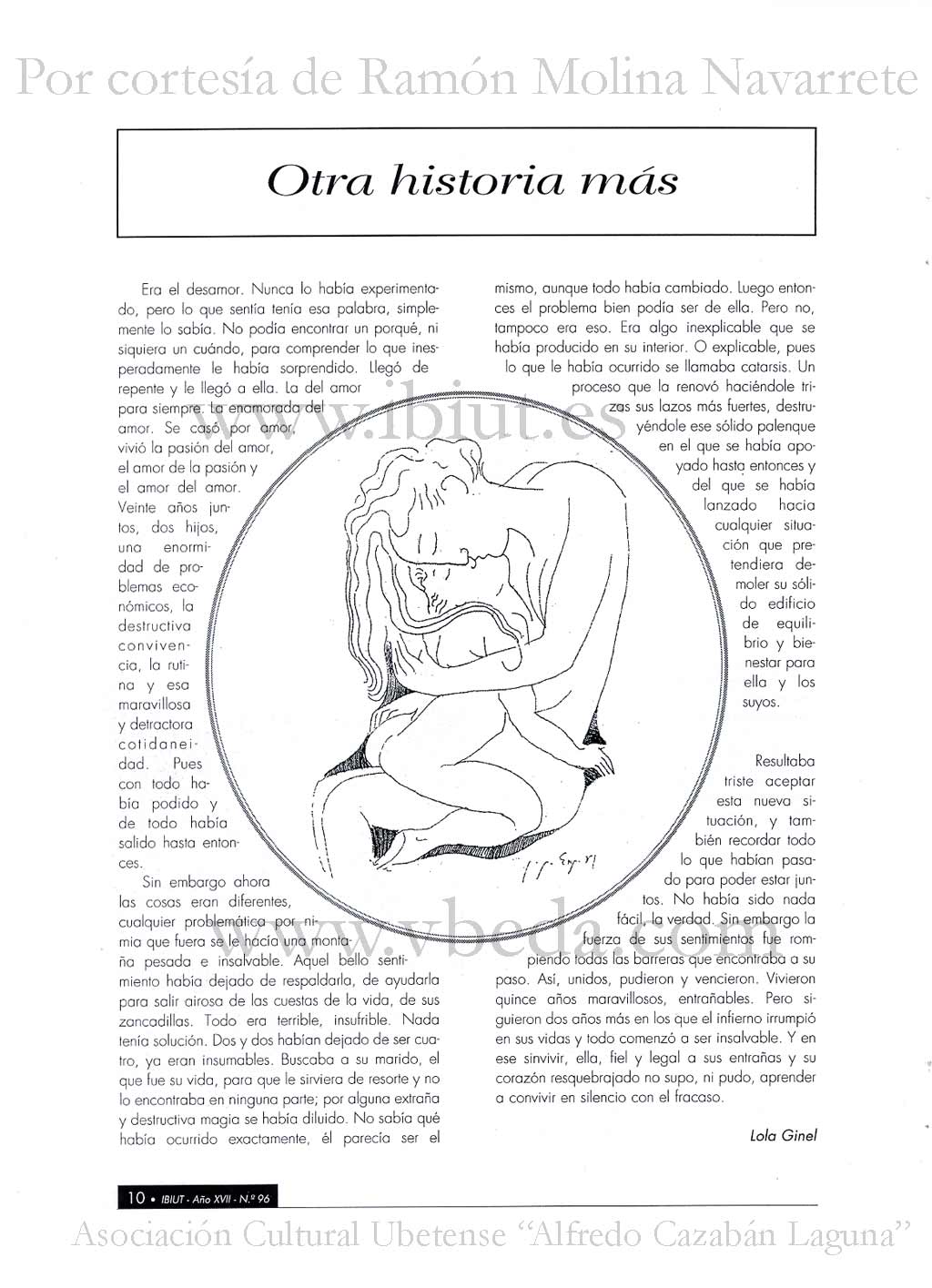 Por cortesía de Ramón Molina Navarrete

Otra historia más

Era el desamor. Nunca lo había experimentado, pero lo que sentía tenía esa palabra, simplemente lo sabía. No podía encontrar un porqué, ni siquiera un cuándo, para comprender lo que inesperadamente le había sorprendido. Llegó de repente y le llegó a ella. La del amor para siempre. La enamorada del amor. Se casó por amor, vivió la pasión del amor, el amor de la pasión y el amor del amor. Veinte años juntos, dos hijos, una enormidad de problemas económicos, la destructiva convivencia, la rutina y esa maravillosa y detractora cotidaneidad. Pues con todo había podido y de todo había salido hasta entonces.

Sin embargo ahora las cosas eran diferentes, cualquier problemática por nimia que fuera se le hacía una montaña pesada e insalvable. Aquel bello sentimiento había dejado de respaldarla, de ayudarla para salir airosa de las cuestas de la vida, de sus zancadillas. Todo era terrible, insufrible. Nada tenía solución. Dos y dos habían dejado de ser cuatro, ya eran insumables. Buscaba a su marido, el que fue su vida, para que le sirviera de resorte y no lo encontraba en ninguna parte; por alguna extraña y destructiva magia se había diluido. No sabía qué había ocurrido exactamente, él parecía ser el mismo, aunque todo había cambiado. Luego entonces el problema bien podía ser de ella. Pero no, tampoco era eso. Era algo inexplicable que se había producido en su interior. O explicable, pues lo que le había ocurrido se llamaba catarsis. Un proceso que la renovó haciéndole trizas sus lazos más fuertes, destruyéndole ese sólido palenque en el que se había apoyado hasta entonces y del que se había lanzado hacia cualquier situación que pretendiera demoler su sólido edificio de equilibrio y bienestar para ella y los suyos.

Resultaba triste aceptar esta nueva situación, y también recordar todo lo que habían pasado para poder estar juntos. No había sido nada fácil, la verdad. Sin embargo la fuerza de sus sentimientos fue rompiendo todas las barreras que encontraba a su paso. Así, unidos, pudieron y vencieron. Vivieron quince años maravillosos, entrañables. Pero siguieron dos años más en los que el infierno irrumpió en sus vidas y todo comenzó a ser insalvable. Y en ese sinvivir, ella, fiel y legal a sus entrañas y su corazón resquebrajado no supo, ni pudo, aprender a convivir en silencio con el fracaso.

Lola Ginel

www.ibiut.es
www.vbeda.com

10 • IBIUT - Año XVII - N.º 96

Asociación Cultural Ubetense "Alfredo Cazabán Laguna"